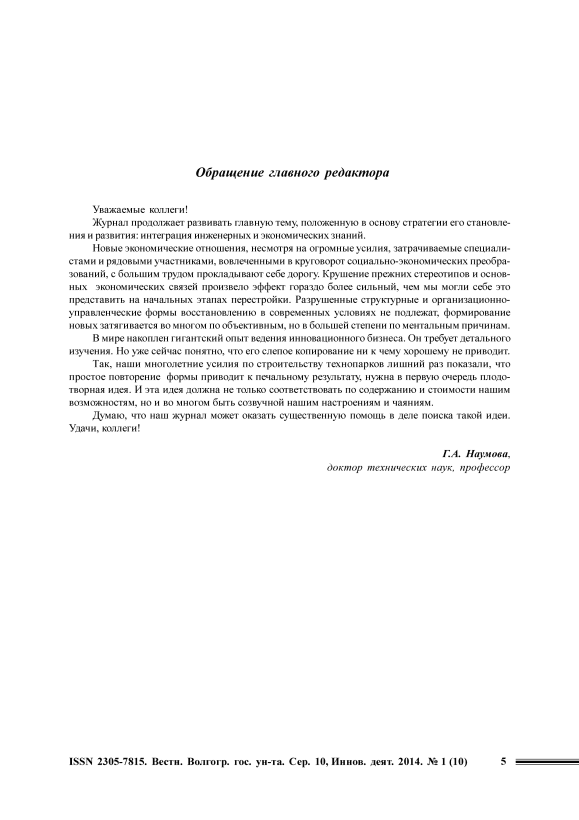 Обращение главного редактора

Уважаемые коллеги!

Журнал продолжает развивать главную тему, положенную в основу стратегии его становления и развития: интеграция инженерных и экономических знаний.

Новые экономические отношения, несмотря на огромные усилия, затрачиваемые специалистами и рядовыми участниками, вовлеченными в круговорот социально-экономических преобразований, с большим трудом прокладывают себе дорогу. Крушение прежних стереотипов и основных экономических связей произвело эффект гораздо более сильный, чем мы могли себе это представить на начальных этапах перестройки. Разрушенные структурные и организационно-управленческие формы восстановлению в современных условиях не подлежат, формирование новых затягивается во многом по объективным, но в большей степени по ментальным причинам.

В мире накоплен гигантский опыт ведения инновационного бизнеса. Он требует детального изучения. Но уже сейчас понятно, что его слепое копирование ни к чему хорошему не приводит.

Так, наши многолетние усилия по строительству технопарков лишний раз показали, что простое повторение формы приводит к печальному результату, нужна в первую очередь плодотворная идея. И эта идея должна не только соответствовать по содержанию и стоимости нашим возможностям, но и во многом быть созвучной нашим настроениям и чаяниям.

Думаю, что наш журнал может оказать существенную помощь в деле поиска такой идеи. Удачи, коллеги!

Г.А. Наумова,
доктор технических наук, профессор

ISSN 2305-7815. Вестн. Волгогр. гос. ун-та. Сер. 10, Иннов. деят. 2014. № 1 (10) 5